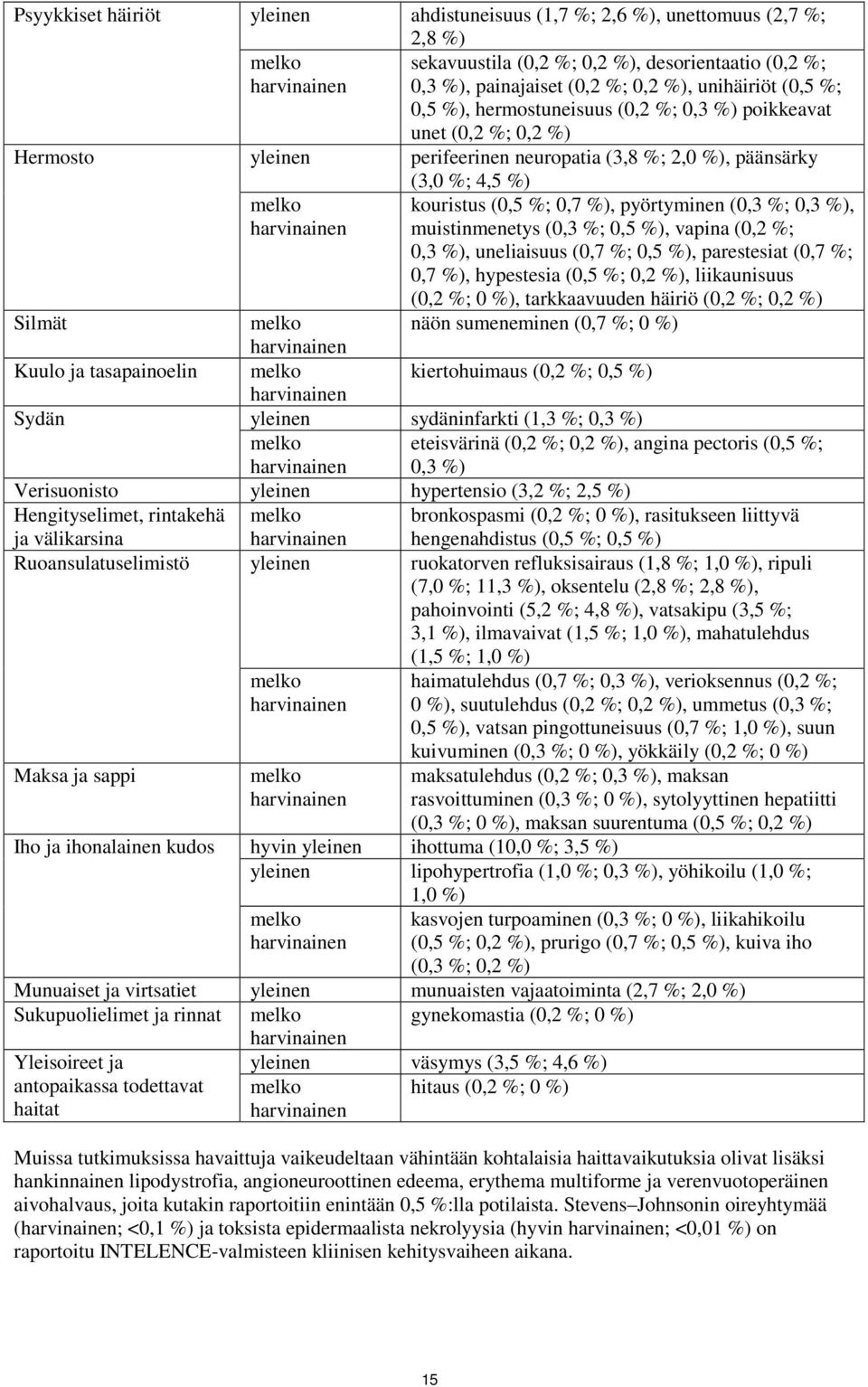 | | | |
|---|---|---|
| Psyykkiset häiriöt | yleinen | ahdistuneisuus (1,7 %; 2,6 %), unettomuus (2,7 %; 2,8 %) |
| | melko harvinainen | sekavuustila (0,2 %; 0,2 %), desorientaatio (0,2 %; 0,3 %), painajaiset (0,2 %; 0,2 %), unihäiriöt (0,5 %; 0,5 %), hermostuneisuus (0,2 %; 0,3 %) poikkeavat unet (0,2 %; 0,2 %) |
| Hermosto | yleinen | perifeerinen neuropatia (3,8 %; 2,0 %), päänsärky (3,0 %; 4,5 %) |
| | melko harvinainen | kouristus (0,5 %; 0,7 %), pyörtyminen (0,3 %; 0,3 %), muistinmenetys (0,3 %; 0,5 %), vapina (0,2 %; 0,3 %), uneliaisuus (0,7 %; 0,5 %), parestesiat (0,7 %; 0,7 %), hypestesia (0,5 %; 0,2 %), liikaunisuus (0,2 %; 0 %), tarkkaavuuden häiriö (0,2 %; 0,2 %) |
| Silmät | melko harvinainen | näön sumeneminen (0,7 %; 0 %) |
| Kuulo ja tasapainoelin | melko harvinainen | kiertohuimaus (0,2 %; 0,5 %) |
| Sydän | yleinen | sydäninfarkti (1,3 %; 0,3 %) |
| | melko harvinainen | eteisvärinä (0,2 %; 0,2 %), angina pectoris (0,5 %; 0,3 %) |
| Verisuonisto | yleinen | hypertensio (3,2 %; 2,5 %) |
| Hengityselimet, rintakehä ja välikarsina | melko harvinainen | bronkospasmi (0,2 %; 0 %), rasitukseen liittyvä hengenahdistus (0,5 %; 0,5 %) |
| Ruoansulatuselimistö | yleinen | ruokatorven refluksisairaus (1,8 %; 1,0 %), ripuli (7,0 %; 11,3 %), oksentelu (2,8 %; 2,8 %), pahoinvointi (5,2 %; 4,8 %), vatsakipu (3,5 %; 3,1 %), ilmavaivat (1,5 %; 1,0 %), mahatulehdus (1,5 %; 1,0 %) |
| | melko harvinainen | haimatulehdus (0,7 %; 0,3 %), verioksennus (0,2 %; 0 %), suutulehdus (0,2 %; 0,2 %), ummetus (0,3 %; 0,5 %), vatsan pingottuneisuus (0,7 %; 1,0 %), suun kuivuminen (0,3 %; 0 %), yökkäily (0,2 %; 0 %) |
| Maksa ja sappi | melko harvinainen | maksatulehdus (0,2 %; 0,3 %), maksan rasvoittuminen (0,3 %; 0 %), sytolyyttinen hepatiitti (0,3 %; 0 %), maksan suurentuma (0,5 %; 0,2 %) |
| Iho ja ihonalainen kudos | hyvin yleinen | ihottuma (10,0 %; 3,5 %) |
| | yleinen | lipohypertrofia (1,0 %; 0,3 %), yöhikoilu (1,0 %; 1,0 %) |
| | melko harvinainen | kasvojen turpoaminen (0,3 %; 0 %), liikahikoilu (0,5 %; 0,2 %), prurigo (0,7 %; 0,5 %), kuiva iho (0,3 %; 0,2 %) |
| Munuaiset ja virtsatiet | yleinen | munuaisten vajaatoiminta (2,7 %; 2,0 %) |
| Sukupuolielimet ja rinnat | melko harvinainen | gynekomastia (0,2 %; 0 %) |
| Yleisoireet ja antopaikassa todettavat haitat | yleinen | väsymys (3,5 %; 4,6 %) |
| | melko harvinainen | hitaus (0,2 %; 0 %) |

Muissa tutkimuksissa havaittuja vaikeudeltaan vähintään kohtalaisia haittavaikutuksia olivat lisäksi hankinnainen lipodystrofia, angioneuroottinen edeema, erythema multiforme ja verenvuotoperäinen aivohalvaus, joita kutakin raportoitiin enintään 0,5 %:lla potilaista. Stevens–Johnsonin oireyhtymää (harvinainen; <0,1 %) ja toksista epidermaalista nekrolyysia (hyvin harvinainen; <0,01 %) on raportoitu INTELENCE-valmisteen kliinisen kehitysvaiheen aikana.

15